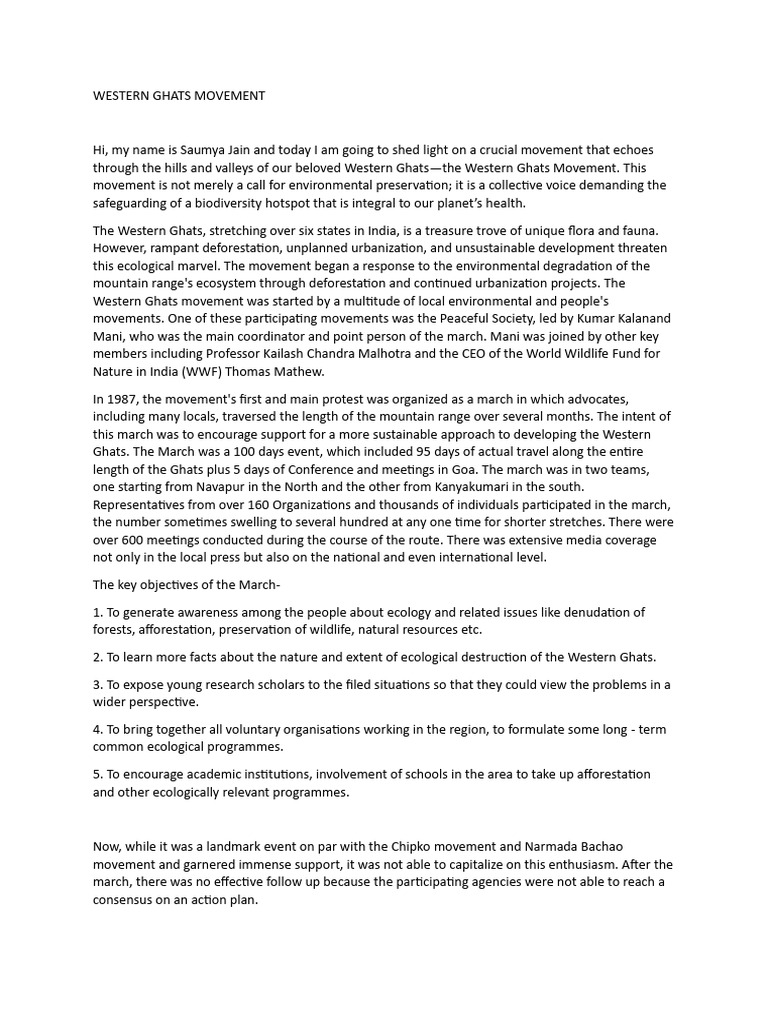 WESTERN GHATS MOVEMENT

Hi, my name is Saumya Jain and today I am going to shed light on a crucial movement that echoes through the hills and valleys of our beloved Western Ghats—the Western Ghats Movement. This movement is not merely a call for environmental preservation; it is a collective voice demanding the safeguarding of a biodiversity hotspot that is integral to our planet's health.

The Western Ghats, stretching over six states in India, is a treasure trove of unique flora and fauna. However, rampant deforestation, unplanned urbanization, and unsustainable development threaten this ecological marvel. The movement began a response to the environmental degradation of the mountain range's ecosystem through deforestation and continued urbanization projects. The Western Ghats movement was started by a multitude of local environmental and people's movements. One of these participating movements was the Peaceful Society, led by Kumar Kalanand Mani, who was the main coordinator and point person of the march. Mani was joined by other key members including Professor Kailash Chandra Malhotra and the CEO of the World Wildlife Fund for Nature in India (WWF) Thomas Mathew.

In 1987, the movement's first and main protest was organized as a march in which advocates, including many locals, traversed the length of the mountain range over several months. The intent of this march was to encourage support for a more sustainable approach to developing the Western Ghats. The March was a 100 days event, which included 95 days of actual travel along the entire length of the Ghats plus 5 days of Conference and meetings in Goa. The march was in two teams, one starting from Navapur in the North and the other from Kanyakumari in the south. Representatives from over 160 Organizations and thousands of individuals participated in the march, the number sometimes swelling to several hundred at any one time for shorter stretches. There were over 600 meetings conducted during the course of the route. There was extensive media coverage not only in the local press but also on the national and even international level.

The key objectives of the March-

1. To generate awareness among the people about ecology and related issues like denudation of forests, afforestation, preservation of wildlife, natural resources etc.

2. To learn more facts about the nature and extent of ecological destruction of the Western Ghats.

3. To expose young research scholars to the filed situations so that they could view the problems in a wider perspective.

4. To bring together all voluntary organisations working in the region, to formulate some long - term common ecological programmes.

5. To encourage academic institutions, involvement of schools in the area to take up afforestation and other ecologically relevant programmes.

Now, while it was a landmark event on par with the Chipko movement and Narmada Bachao movement and garnered immense support, it was not able to capitalize on this enthusiasm. After the march, there was no effective follow up because the participating agencies were not able to reach a consensus on an action plan.